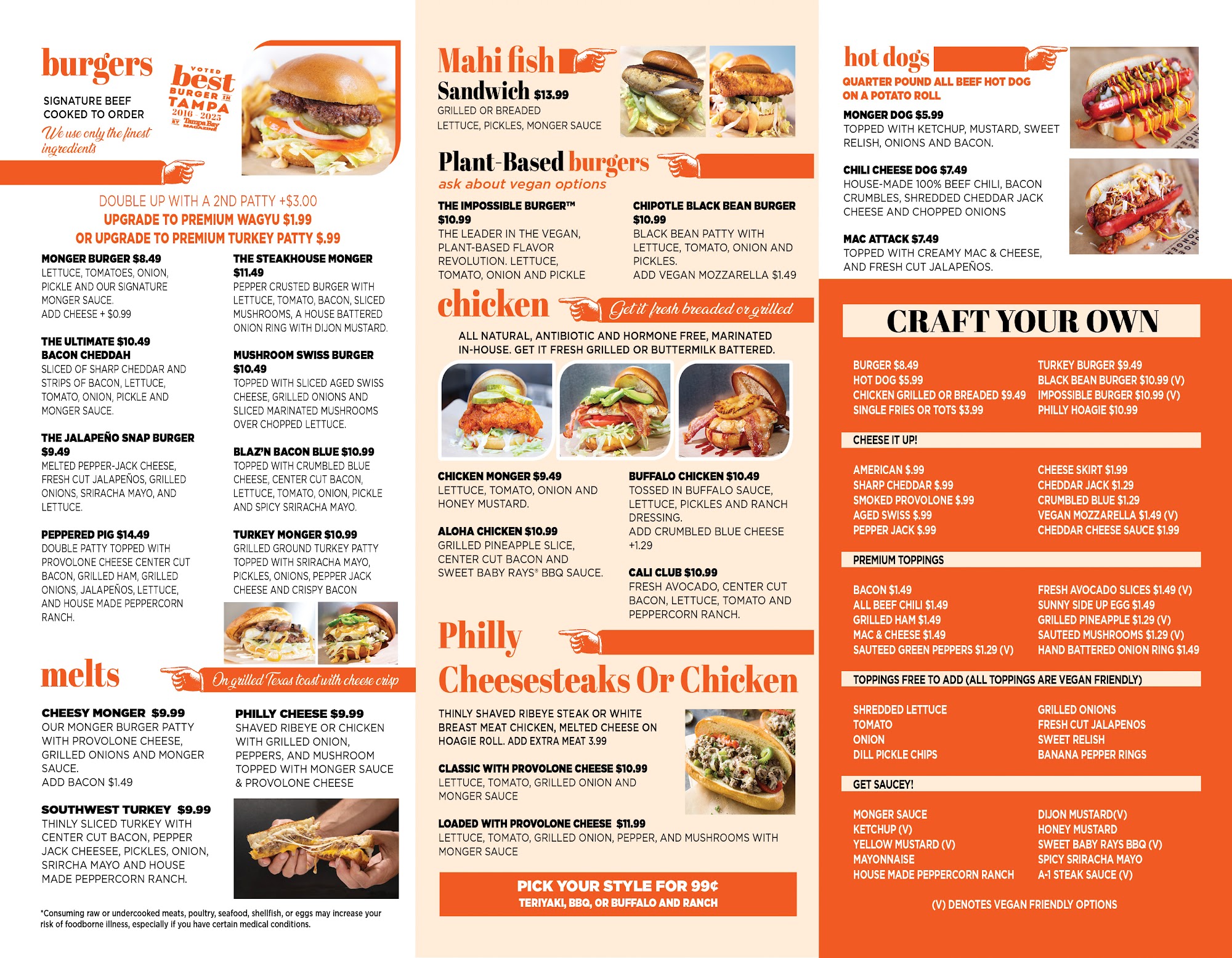 burgers

SIGNATURE BEEF COOKED TO ORDER

We use only the finest ingredients

VOTED best BURGER IN TAMPA 2016 - 2025 BY Tampa Bay MAGAZINE

DOUBLE UP WITH A 2ND PATTY +$3.00
UPGRADE TO PREMIUM WAGYU $1.99
OR UPGRADE TO PREMIUM TURKEY PATTY $.99

MONGER BURGER $8.49
LETTUCE, TOMATOES, ONION, PICKLE AND OUR SIGNATURE MONGER SAUCE.
ADD CHEESE + $0.99

THE ULTIMATE $10.49
BACON CHEDDAH
SLICED OF SHARP CHEDDAR AND STRIPS OF BACON, LETTUCE, TOMATO, ONION, PICKLE AND MONGER SAUCE.

THE JALAPEÑO SNAP BURGER $9.49
MELTED PEPPER-JACK CHEESE, FRESH CUT JALAPEÑOS, GRILLED ONIONS, SRIRACHA MAYO, AND LETTUCE.

PEPPERED PIG $14.49
DOUBLE PATTY TOPPED WITH PROVOLONE CHEESE CENTER CUT BACON, GRILLED HAM, GRILLED ONIONS, JALAPEÑOS, LETTUCE, AND HOUSE MADE PEPPERCORN RANCH.

THE STEAKHOUSE MONGER $11.49
PEPPER CRUSTED BURGER WITH LETTUCE, TOMATO, BACON, SLICED MUSHROOMS, A HOUSE BATTERED ONION RING WITH DIJON MUSTARD.

MUSHROOM SWISS BURGER $10.49
TOPPED WITH SLICED AGED SWISS CHEESE, GRILLED ONIONS AND SLICED MARINATED MUSHROOMS OVER CHOPPED LETTUCE.

BLAZ'N BACON BLUE $10.99
TOPPED WITH CRUMBLED BLUE CHEESE, CENTER CUT BACON, LETTUCE, TOMATO, ONION, PICKLE AND SPICY SRIRACHA MAYO.

TURKEY MONGER $10.99
GRILLED GROUND TURKEY PATTY TOPPED WITH SRIRACHA MAYO, PICKLES, ONIONS, PEPPER JACK CHEESE AND CRISPY BACON

melts
On grilled Texas toast with cheese crisp

CHEESY MONGER $9.99
OUR MONGER BURGER PATTY WITH PROVOLONE CHEESE, GRILLED ONIONS AND MONGER SAUCE.
ADD BACON $1.49

SOUTHWEST TURKEY $9.99
THINLY SLICED TURKEY WITH CENTER CUT BACON, PEPPER JACK CHEESEE, PICKLES, ONION, SRIRCHA MAYO AND HOUSE MADE PEPPERCORN RANCH.

PHILLY CHEESE $9.99
SHAVED RIBEYE OR CHICKEN WITH GRILLED ONION, PEPPERS, AND MUSHROOM TOPPED WITH MONGER SAUCE & PROVOLONE CHEESE

*Consuming raw or undercooked meats, poultry, seafood, shellfish, or eggs may increase your risk of foodborne illness, especially if you have certain medical conditions.

Mahi fish
Sandwich $13.99
GRILLED OR BREADED
LETTUCE, PICKLES, MONGER SAUCE

Plant-Based burgers
ask about vegan options

THE IMPOSSIBLE BURGER™ $10.99
THE LEADER IN THE VEGAN, PLANT-BASED FLAVOR REVOLUTION. LETTUCE, TOMATO, ONION AND PICKLE

CHIPOTLE BLACK BEAN BURGER $10.99
BLACK BEAN PATTY WITH LETTUCE, TOMATO, ONION AND PICKLES.
ADD VEGAN MOZZARELLA $1.49

chicken
Get it fresh breaded or grilled

ALL NATURAL, ANTIBIOTIC AND HORMONE FREE, MARINATED IN-HOUSE. GET IT FRESH GRILLED OR BUTTERMILK BATTERED.

CHICKEN MONGER $9.49
LETTUCE, TOMATO, ONION AND HONEY MUSTARD.

ALOHA CHICKEN $10.99
GRILLED PINEAPPLE SLICE, CENTER CUT BACON AND SWEET BABY RAYS® BBQ SAUCE.

BUFFALO CHICKEN $10.49
TOSSED IN BUFFALO SAUCE, LETTUCE, PICKLES AND RANCH DRESSING.
ADD CRUMBLED BLUE CHEESE +1.29

CALI CLUB $10.99
FRESH AVOCADO, CENTER CUT BACON, LETTUCE, TOMATO AND PEPPERCORN RANCH.

Philly
Cheesesteaks Or Chicken

THINLY SHAVED RIBEYE STEAK OR WHITE BREAST MEAT CHICKEN, MELTED CHEESE ON HOAGIE ROLL. ADD EXTRA MEAT 3.99

CLASSIC WITH PROVOLONE CHEESE $10.99
LETTUCE, TOMATO, GRILLED ONION AND MONGER SAUCE

LOADED WITH PROVOLONE CHEESE $11.99
LETTUCE, TOMATO, GRILLED ONION, PEPPER, AND MUSHROOMS WITH MONGER SAUCE

PICK YOUR STYLE FOR 99¢
TERIYAKI, BBQ, OR BUFFALO AND RANCH

hot dogs
QUARTER POUND ALL BEEF HOT DOG ON A POTATO ROLL

MONGER DOG $5.99
TOPPED WITH KETCHUP, MUSTARD, SWEET RELISH, ONIONS AND BACON.

CHILI CHEESE DOG $7.49
HOUSE-MADE 100% BEEF CHILI, BACON CRUMBLES, SHREDDED CHEDDAR JACK CHEESE AND CHOPPED ONIONS

MAC ATTACK $7.49
TOPPED WITH CREAMY MAC & CHEESE, AND FRESH CUT JALAPEÑOS.

CRAFT YOUR OWN

BURGER $8.49
HOT DOG $5.99
CHICKEN GRILLED OR BREADED $9.49
SINGLE FRIES OR TOTS $3.99

TURKEY BURGER $9.49
BLACK BEAN BURGER $10.99 (V)
IMPOSSIBLE BURGER $10.99 (V)
PHILLY HOAGIE $10.99

CHEESE IT UP!

AMERICAN $.99
SHARP CHEDDAR $.99
SMOKED PROVOLONE $.99
AGED SWISS $.99
PEPPER JACK $.99

CHEESE SKIRT $1.99
CHEDDAR JACK $1.29
CRUMBLED BLUE $1.29
VEGAN MOZZARELLA $1.49 (V)
CHEDDAR CHEESE SAUCE $1.99

PREMIUM TOPPINGS

BACON $1.49
ALL BEEF CHILI $1.49
GRILLED HAM $1.49
MAC & CHEESE $1.49
SAUTEED GREEN PEPPERS $1.29 (V)

FRESH AVOCADO SLICES $1.49 (V)
SUNNY SIDE UP EGG $1.49
GRILLED PINEAPPLE $1.29 (V)
SAUTEED MUSHROOMS $1.29 (V)
HAND BATTERED ONION RING $1.49

TOPPINGS FREE TO ADD (ALL TOPPINGS ARE VEGAN FRIENDLY)

SHREDDED LETTUCE
TOMATO
ONION
DILL PICKLE CHIPS

GRILLED ONIONS
FRESH CUT JALAPENOS
SWEET RELISH
BANANA PEPPER RINGS

GET SAUCEY!

MONGER SAUCE
KETCHUP (V)
YELLOW MUSTARD (V)
MAYONNAISE
HOUSE MADE PEPPERCORN RANCH

DIJON MUSTARD(V)
HONEY MUSTARD
SWEET BABY RAYS BBQ (V)
SPICY SRIRACHA MAYO
A-1 STEAK SAUCE (V)

(V) DENOTES VEGAN FRIENDLY OPTIONS